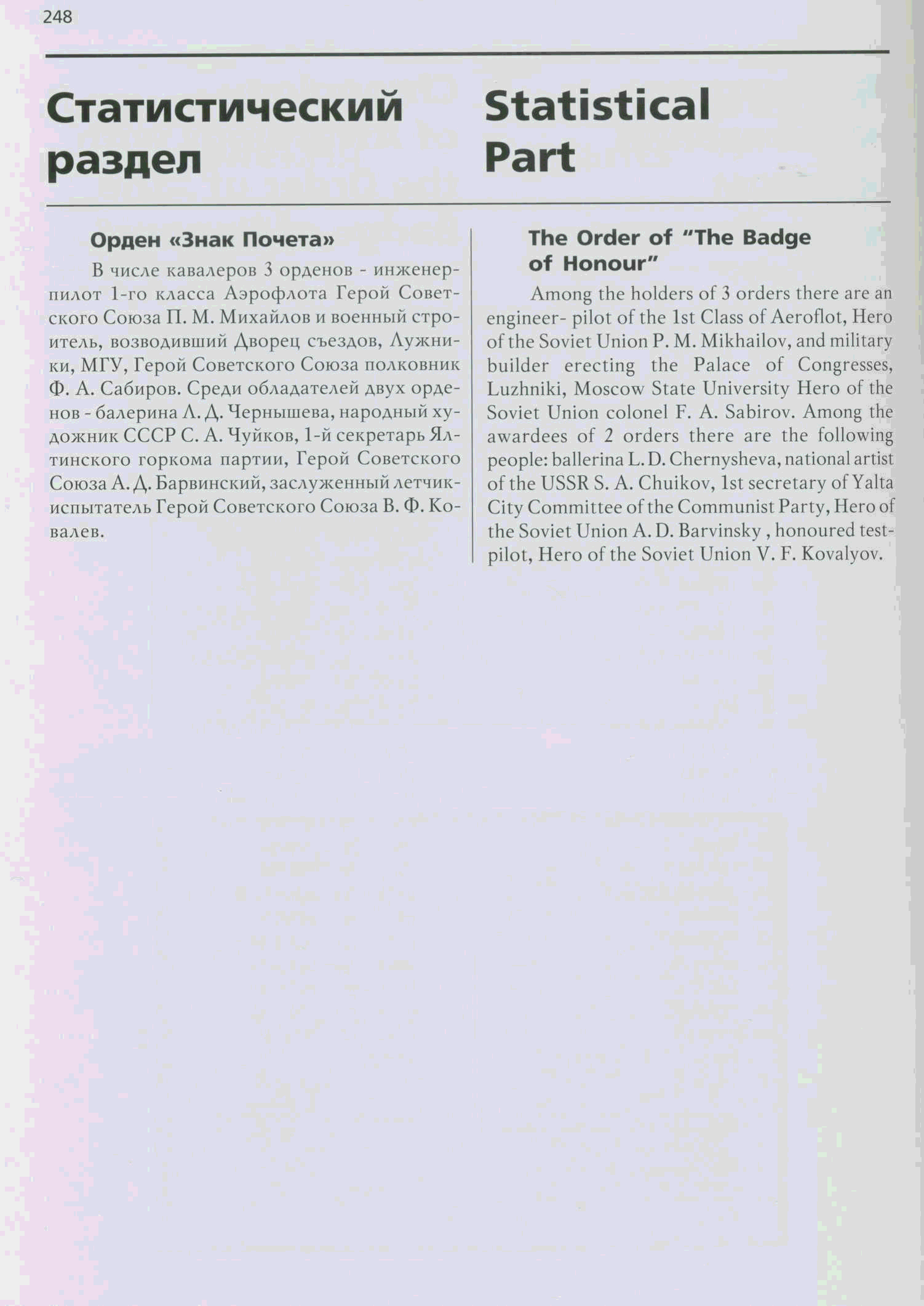 248

Статистический раздел

Орден «Знак Почета»

В числе кавалеров 3 орденов - инженер-пилот 1-го класса Аэрофлота Герой Советского Союза П. М. Михайлов и военный строитель, возводивший Дворец съездов, Лужники, МГУ, Герой Советского Союза полковник Ф. А. Сабиров. Среди обладателей двух орденов - балерина Л. Д. Чернышева, народный художник СССР С. А. Чуйков, 1-й секретарь Ялтинского горкома партии, Герой Советского Союза А. Д. Барвинский, заслуженный летчик-испытатель Герой Советского Союза В. Ф. Ковалев.

Statistical Part

The Order of "The Badge of Honour"

Among the holders of 3 orders there are an engineer- pilot of the 1st Class of Aeroflot, Hero of the Soviet Union P. M. Mikhailov, and military builder erecting the Palace of Congresses, Luzhniki, Moscow State University Hero of the Soviet Union colonel F. A. Sabirov. Among the awardees of 2 orders there are the following people: ballerina L. D. Chernysheva, national artist of the USSR S. A. Chuikov, 1st secretary of Yalta City Committee of the Communist Party, Hero of the Soviet Union A. D. Barvinsky , honoured test-pilot, Hero of the Soviet Union V. F. Kovalyov.